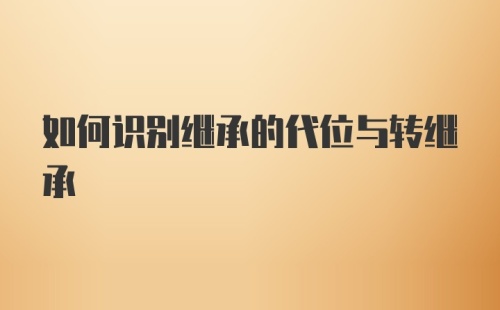 如何识别继承的代位与转继承